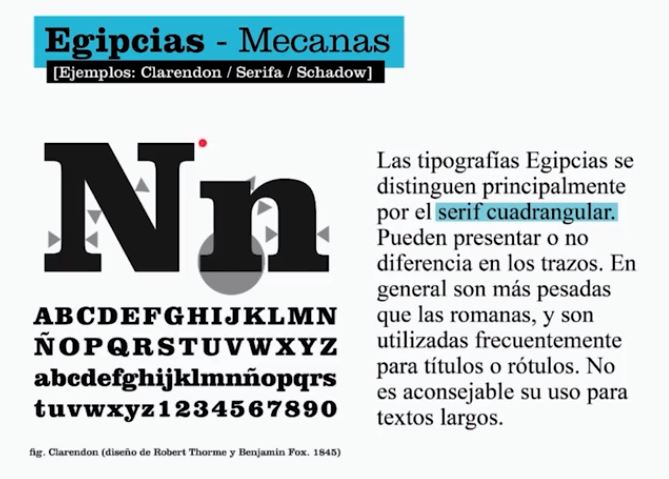 Egipcias - Mecanas

[Ejemplos: Clarendon / Serifa / Schadow]

Nn

ABCDEFGHIJKLMN
ÑOPQRSTUVWXYZ
abcdefghijklmnñopqrs
tuvwxyz1234567890

fig. Clarendon (diseño de Robert Thorme y Benjamin Fox. 1845)

Las tipografías Egipcias se distinguen principalmente por el serif cuadrangular. Pueden presentar o no diferencia en los trazos. En general son más pesadas que las romanas, y son utilizadas frecuentemente para títulos o rótulos. No es aconsejable su uso para textos largos.